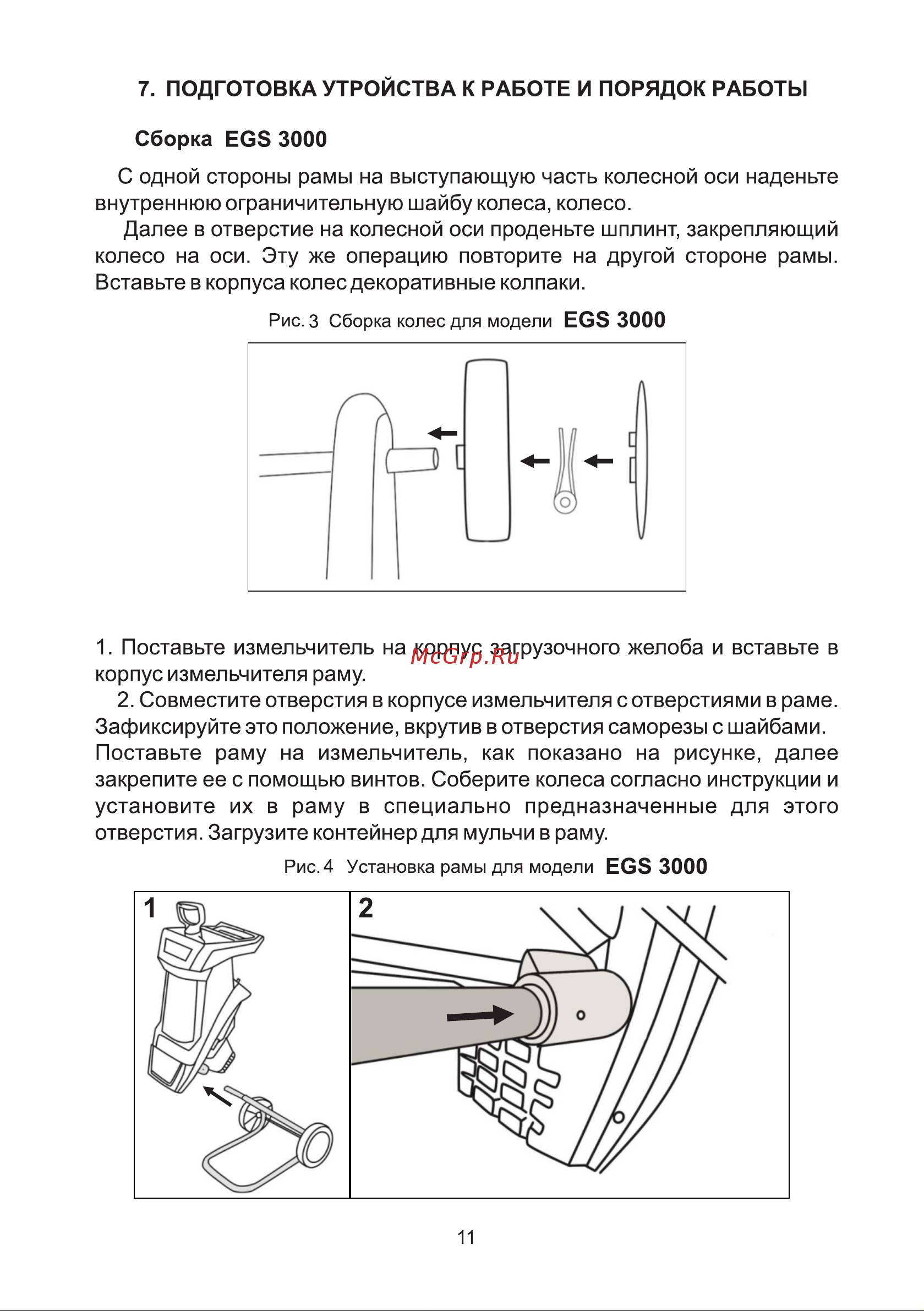 7. ПОДГОТОВКА УТРОЙСТВА К РАБОТЕ И ПОРЯДОК РАБОТЫ

Сборка EGS 3000

С одной стороны рамы на выступающую часть колесной оси наденьте внутреннюю ограничительную шайбу колеса, колесо.

Далее в отверстие на колесной оси проденьте шплинт, закрепляющий колесо на оси. Эту же операцию повторите на другой стороне рамы. Вставьте в корпуса колес декоративные колпаки.

Рис. 3 Сборка колес для модели EGS 3000

1. Поставьте измельчитель на корпус загрузочного желоба и вставьте в корпус измельчителя раму.

McGrp.Ru

2. Совместите отверстия в корпусе измельчителя с отверстиями в раме. Зафиксируйте это положение, вкрутив в отверстия саморезы с шайбами. Поставьте раму на измельчитель, как показано на рисунке, далее закрепите ее с помощью винтов. Соберите колеса согласно инструкции и установите их в раму в специально предназначенные для этого отверстия. Загрузите контейнер для мульчи в раму.

Рис. 4 Установка рамы для модели EGS 3000

1

2

11